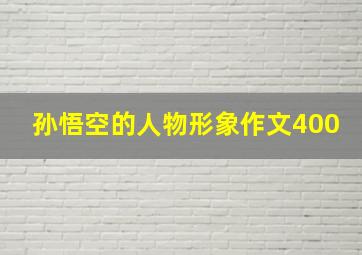 孙悟空的人物形象作文400